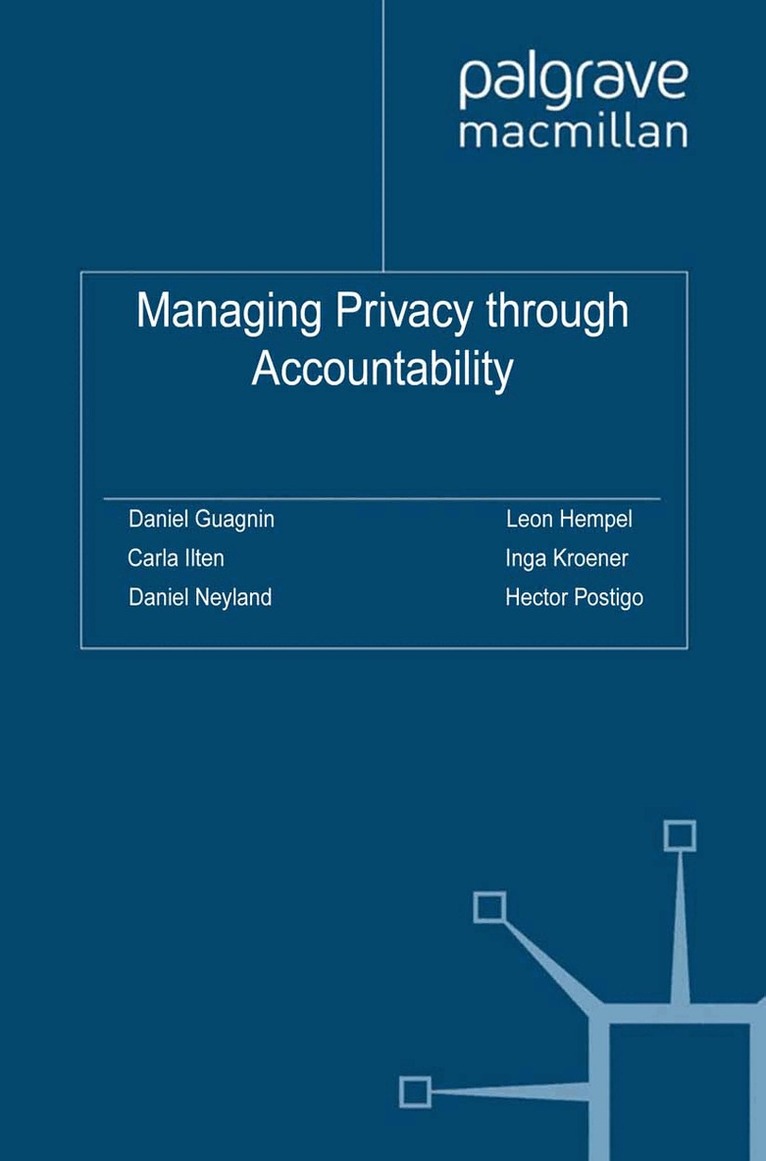 palgrave
macmillan

Managing Privacy through Accountability

Daniel Guagnin
Carla Ilten
Daniel Neyland

Leon Hempel
Inga Kroener
Hector Postigo